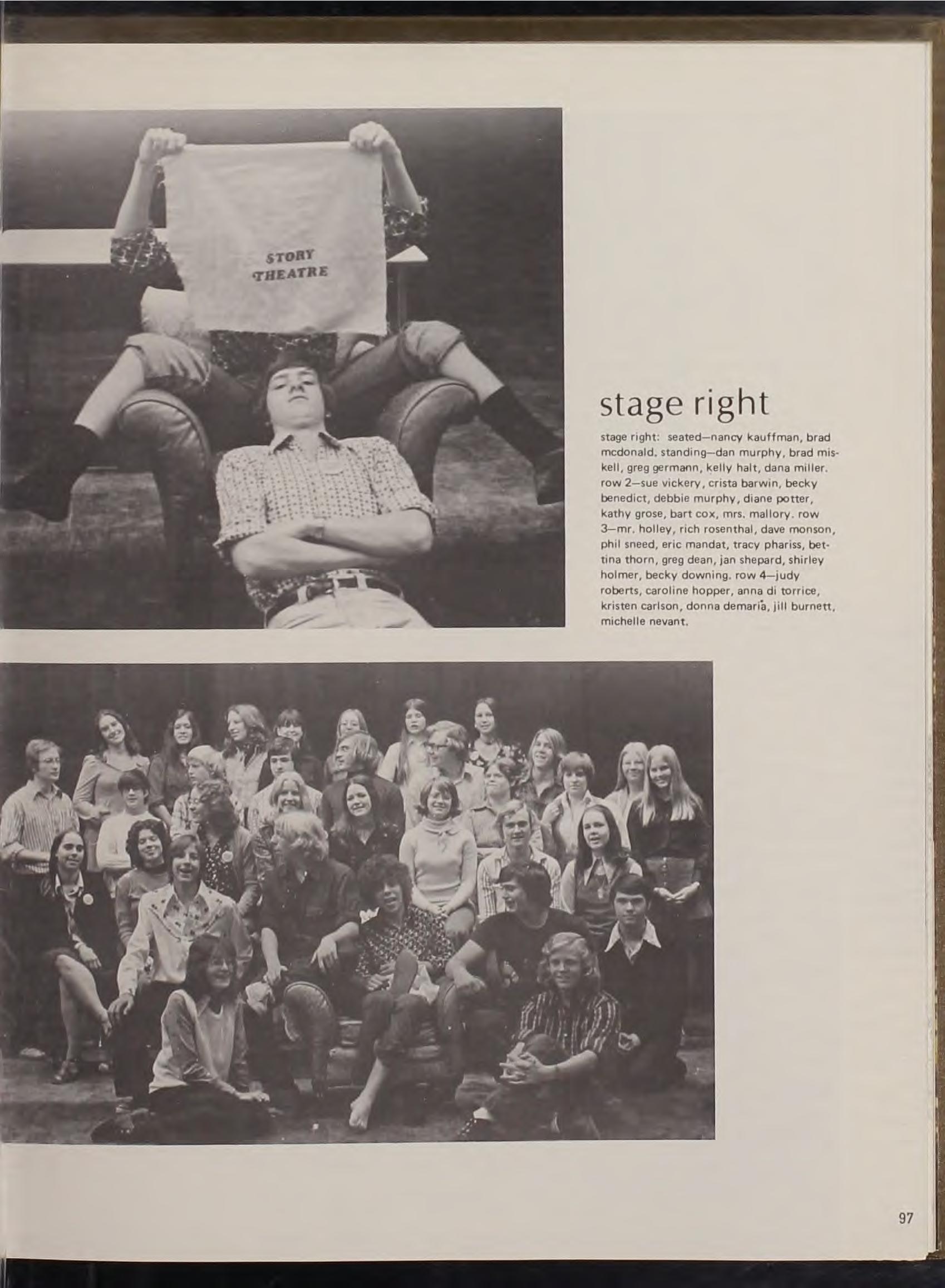 STORY THEATRE

stage right

stage right: seated—nancy kauffman, brad mcdonald. standing—dan murphy, brad miskell, greg germann, kelly halt, dana miller. row 2—sue vickery, crista barwin, becky benedict, debbie murphy, diane potter, kathy grose, bart cox, mrs. mallory. row 3—mr. holley, rich rosenthal, dave monson, phil sneed, eric mandat, tracy phariss, bettina thorn, greg dean, jan shepard, shirley holmer, becky downing. row 4—judy roberts, caroline hopper, anna di torrice, kristen carlson, donna demaria, jill burnett, michelle nevant.

97